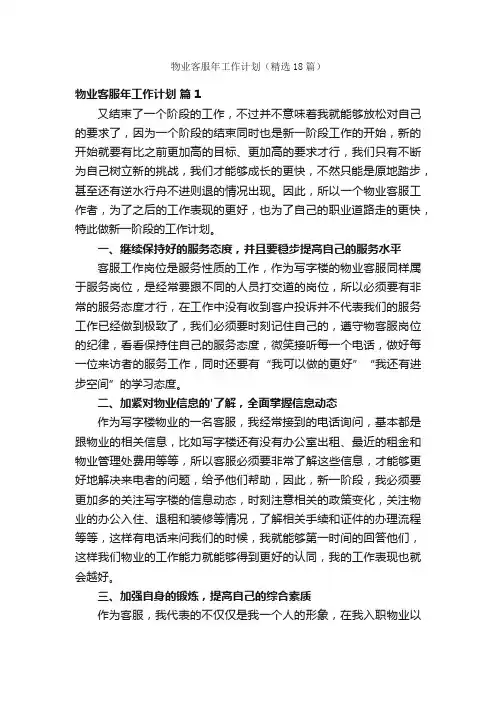 物业客服年工作计划（精选18篇）

物业客服年工作计划 篇1

又结束了一个阶段的工作，不过并不意味着我就能够放松对自己的要求了，因为一个阶段的结束同时也是新一阶段工作的开始，新的开始就要有比之前更加高的目标、更加高的要求才行，我们只有不断为自己树立新的挑战，我们才能够成长的更快，不然只能是原地踏步，甚至还有逆水行舟不进则退的情况出现。因此，所以一个物业客服工作者，为了之后的工作表现的更好，也为了自己的职业道路走的更快，特此做新一阶段的工作计划。

一、继续保持好的服务态度，并且要稳步提高自己的服务水平

客服工作岗位是服务性质的工作，作为写字楼的物业客服同样属于服务岗位，是经常要跟不同的人员打交道的岗位，所以必须要有非常的服务态度才行，在工作中没有收到客户投诉并不代表我们的服务工作已经做到极致了，我们必须要时刻记住自己的，遵守物客服岗位的纪律，看看保持住自己的服务态度，微笑接听每一个电话，做好每一位来访者的服务工作，同时还要有“我可以做的更好”“我还有进步空间”的学习态度。

二、加紧对物业信息的'了解，全面掌握信息动态

作为写字楼物业的一名客服，我经常接到的电话询问，基本都是跟物业的相关信息，比如写字楼还有没有办公室出租、最近的租金和物业管理处费用等等，所以客服必须要非常了解这些信息，才能够更好地解决来电者的问题，给予他们帮助，因此，新一阶段，我必须要更加多的关注写字楼的信息动态，时刻注意相关的政策变化，关注物业的办公入住、退租和装修等情况，了解相关手续和证件的办理流程等等，这样有电话来问我们的时候，我就能够第一时间的回答他们，这样我们物业的工作能力就能够得到更好的认同，我的工作表现也就会越好。

三、加强自身的锻炼，提高自己的综合素质

作为客服，我代表的不仅仅是我一个人的形象，在我入职物业以